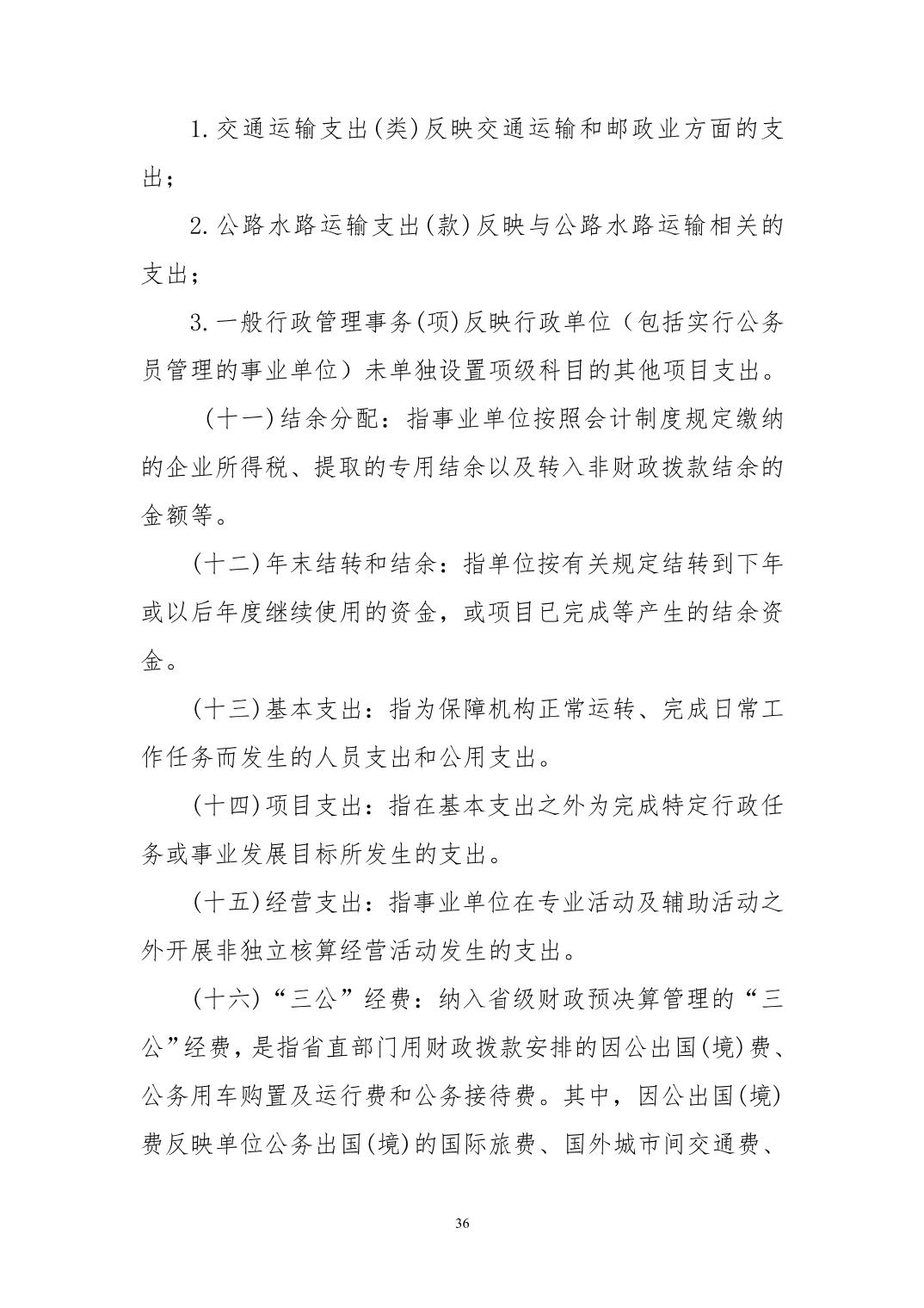 1.交通运输支出(类)反映交通运输和邮政业方面的支出；

2.公路水路运输支出(款)反映与公路水路运输相关的支出；

3.一般行政管理事务(项)反映行政单位（包括实行公务员管理的事业单位）未单独设置项级科目的其他项目支出。

（十一)结余分配：指事业单位按照会计制度规定缴纳的企业所得税、提取的专用结余以及转入非财政拨款结余的金额等。

(十二)年末结转和结余：指单位按有关规定结转到下年或以后年度继续使用的资金，或项目已完成等产生的结余资金。

(十三)基本支出：指为保障机构正常运转、完成日常工作任务而发生的人员支出和公用支出。

(十四)项目支出：指在基本支出之外为完成特定行政任务或事业发展目标所发生的支出。

(十五)经营支出：指事业单位在专业活动及辅助活动之外开展非独立核算经营活动发生的支出。

(十六)“三公”经费：纳入省级财政预决算管理的“三公”经费，是指省直部门用财政拨款安排的因公出国(境)费、公务用车购置及运行费和公务接待费。其中，因公出国(境)费反映单位公务出国(境)的国际旅费、国外城市间交通费、

36